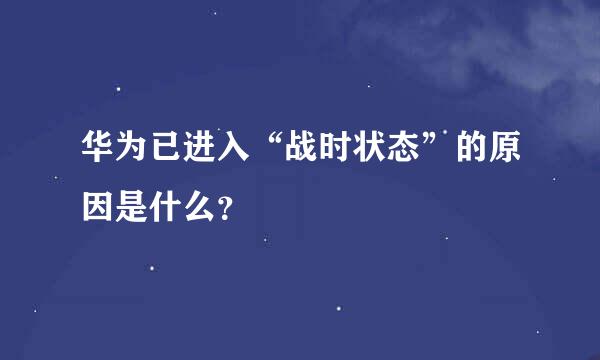 华为已进入“战时状态”的原因是什么?